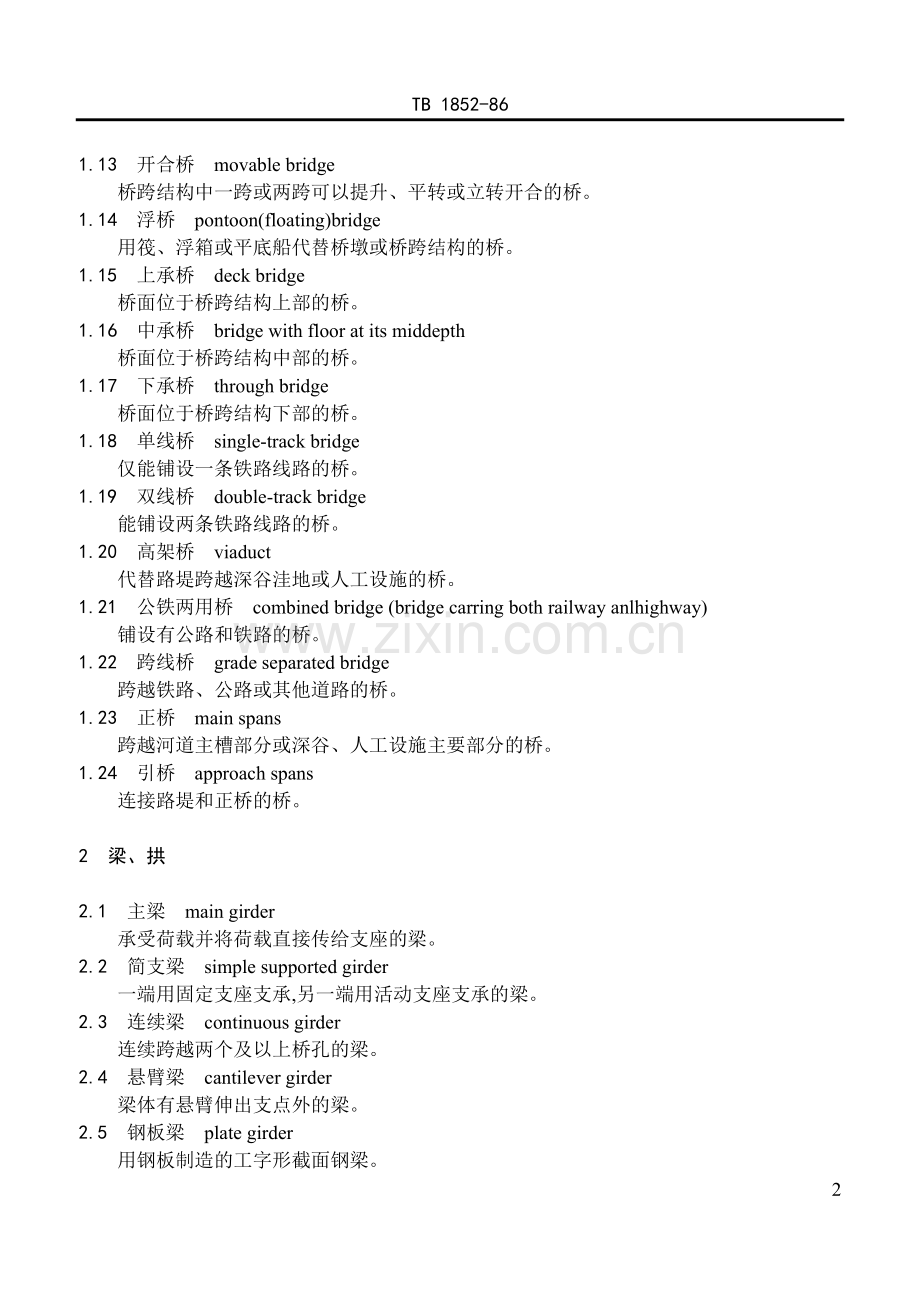 TB 1852-86

1.13 开合桥 movable bridge
桥跨结构中一跨或两跨可以提升、平转或立转开合的桥。

1.14 浮桥 pontoon(floating)bridge
用筏、浮箱或平底船代替桥墩或桥跨结构的桥。

1.15 上承桥 deck bridge
桥面位于桥跨结构上部的桥。

1.16 中承桥 bridge with floor at its middepth
桥面位于桥跨结构中部的桥。

1.17 下承桥 through bridge
桥面位于桥跨结构下部的桥。

1.18 单线桥 single-track bridge
仅能铺设一条铁路线路的桥。

1.19 双线桥 double-track bridge
能铺设两条铁路线路的桥。

1.20 高架桥 viaduct
代替路堤跨越深谷洼地或人工设施的桥。

1.21 公铁两用桥 combined bridge (bridge carring both railway anlhighway)
铺设有公路和铁路的桥。

www.zixin.com.cn

1.22 跨线桥 grade separated bridge
跨越铁路、公路或其他道路的桥。

1.23 正桥 main spans
跨越河道主槽部分或深谷、人工设施主要部分的桥。

1.24 引桥 approach spans
连接路堤和正桥的桥。

2 梁、拱

2.1 主梁 main girder
承受荷载并将荷载直接传给支座的梁。

2.2 简支梁 simple supported girder
一端用固定支座支承,另一端用活动支座支承的梁。

2.3 连续梁 continuous girder
连续跨越两个及以上桥孔的梁。

2.4 悬臂梁 cantilever girder
梁体有悬臂伸出支点外的梁。

2.5 钢板梁 plate girder
用钢板制造的工字形截面钢梁。

2